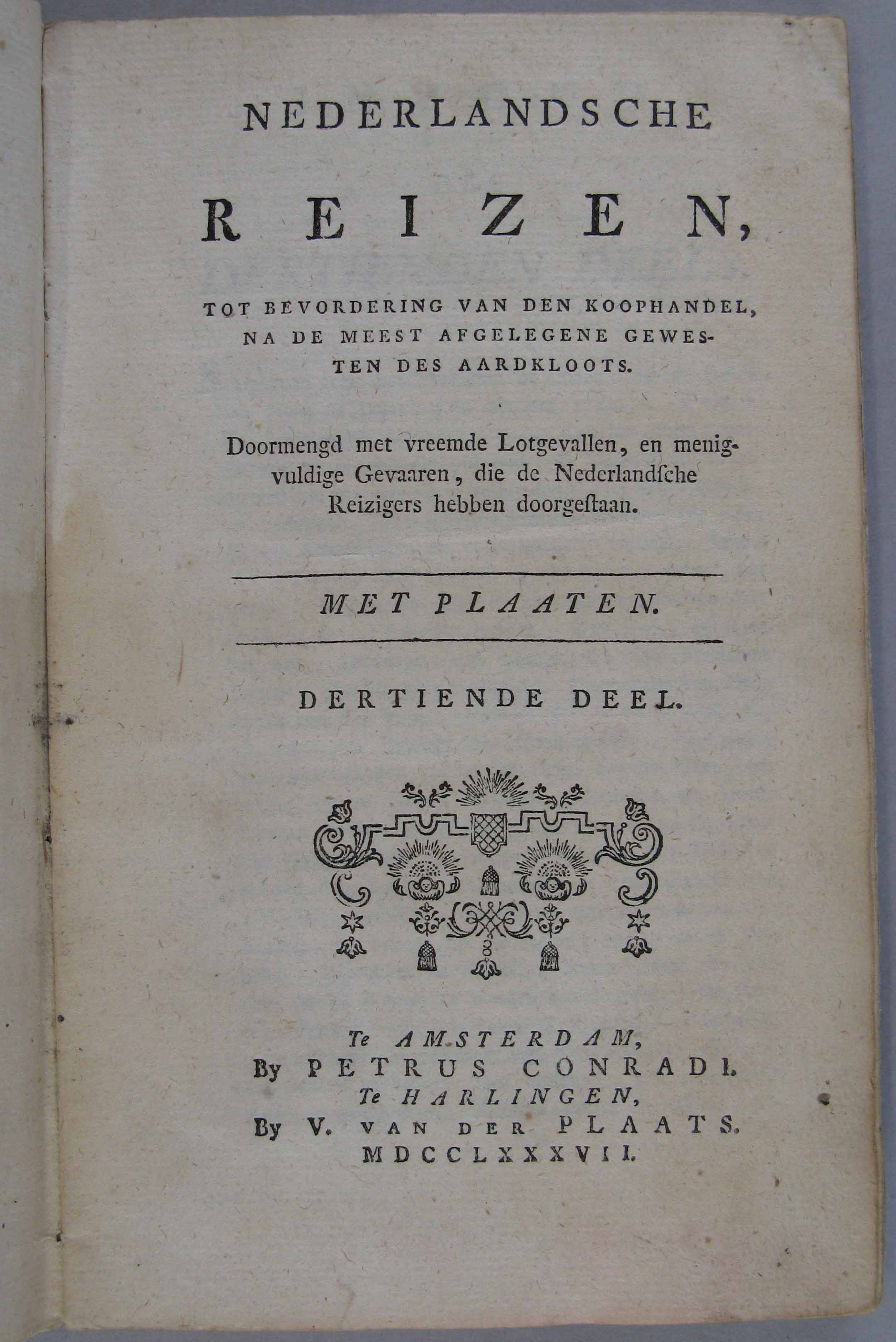 NEDERLANDSCHE

REIZEN,

TOT BEVORDERING VAN DEN KOOPHANDEL, NA DE MEEST AFGELEGENE GEWESTEN DES AARDKLOOTS.

Doormengd met vreemde Lotgevallen, en menigvuldige Gevaaren, die de Nederlandſche Reizigers hebben doorgeſtaan.

MET PLAATEN.

DERTIENDE DEEL.

Te AMSTERDAM,
By PETRUS CONRADI.
Te HARLINGEN,
By V. VAN DER PLAATS.
MDCCLXXXVII.